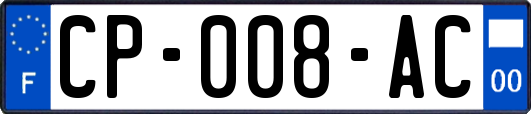 F
CP-008-AC
00